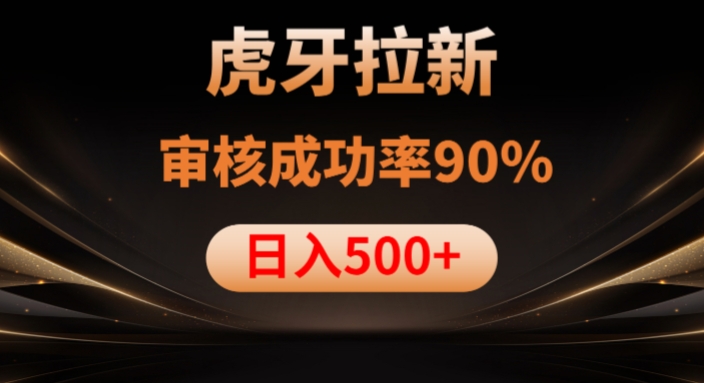 虎牙拉新

审核成功率90%

日入500+